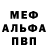 МЕФ
АЛЬФА
ПВП